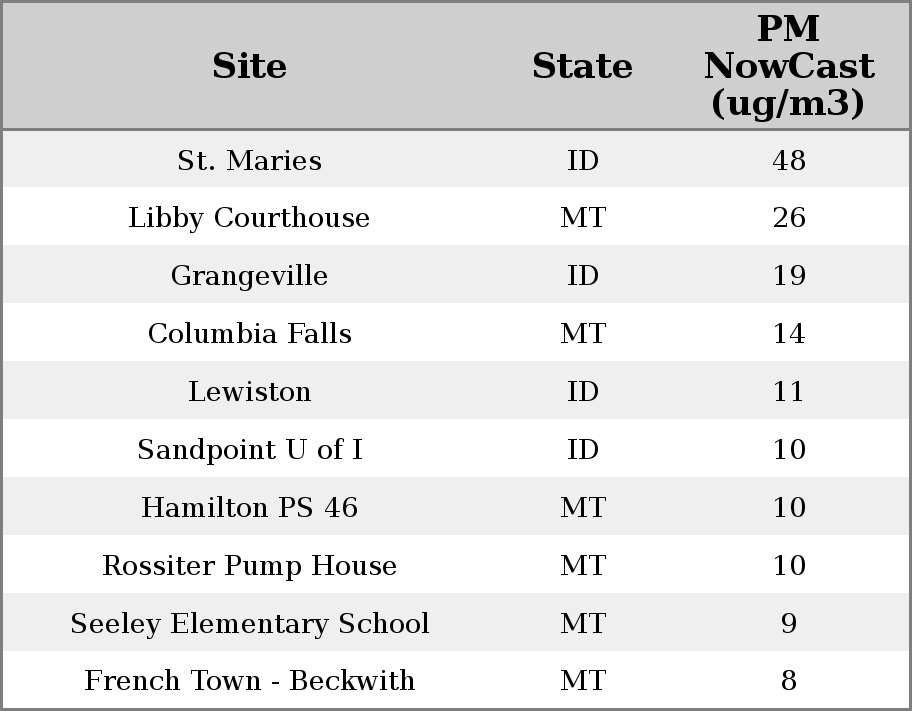 | Site | State | PM NowCast (ug/m3) |
|---|---|---|
| St. Maries | ID | 48 |
| Libby Courthouse | MT | 26 |
| Grangeville | ID | 19 |
| Columbia Falls | MT | 14 |
| Lewiston | ID | 11 |
| Sandpoint U of I | ID | 10 |
| Hamilton PS 46 | MT | 10 |
| Rossiter Pump House | MT | 10 |
| Seeley Elementary School | MT | 9 |
| French Town - Beckwith | MT | 8 |